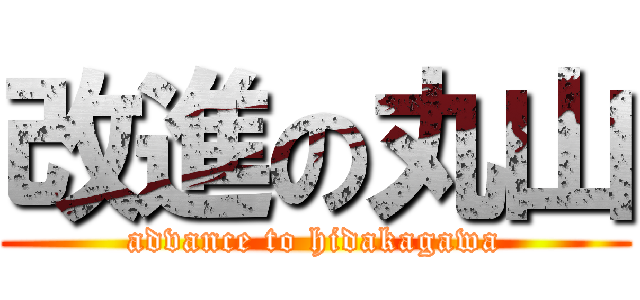 改進の丸山
advance to hidakagawa